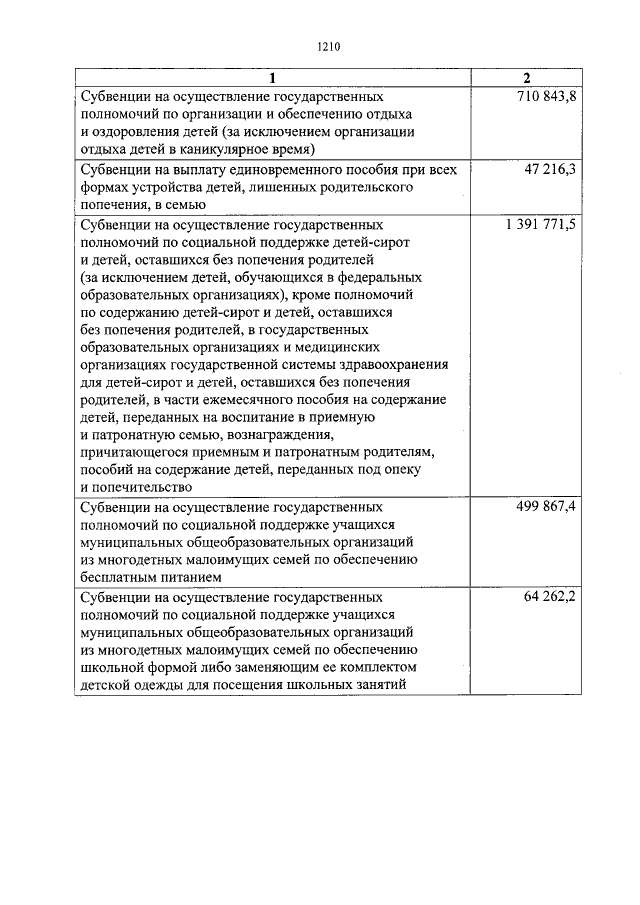 1210

| 1 | 2 |
|---|---|
| Субвенции на осуществление государственных полномочий по организации и обеспечению отдыха и оздоровления детей (за исключением организации отдыха детей в каникулярное время) | 710 843,8 |
| Субвенции на выплату единовременного пособия при всех формах устройства детей, лишенных родительского попечения, в семью | 47 216,3 |
| Субвенции на осуществление государственных полномочий по социальной поддержке детей-сирот и детей, оставшихся без попечения родителей (за исключением детей, обучающихся в федеральных образовательных организациях), кроме полномочий по содержанию детей-сирот и детей, оставшихся без попечения родителей, в государственных образовательных организациях и медицинских организациях государственной системы здравоохранения для детей-сирот и детей, оставшихся без попечения родителей, в части ежемесячного пособия на содержание детей, переданных на воспитание в приемную и патронатную семью, вознаграждения, причитающегося приемным и патронатным родителям, пособий на содержание детей, переданных под опеку и попечительство | 1 391 771,5 |
| Субвенции на осуществление государственных полномочий по социальной поддержке учащихся муниципальных общеобразовательных организаций из многодетных малоимущих семей по обеспечению бесплатным питанием | 499 867,4 |
| Субвенции на осуществление государственных полномочий по социальной поддержке учащихся муниципальных общеобразовательных организаций из многодетных малоимущих семей по обеспечению школьной формой либо заменяющим ее комплектом детской одежды для посещения школьных занятий | 64 262,2 |